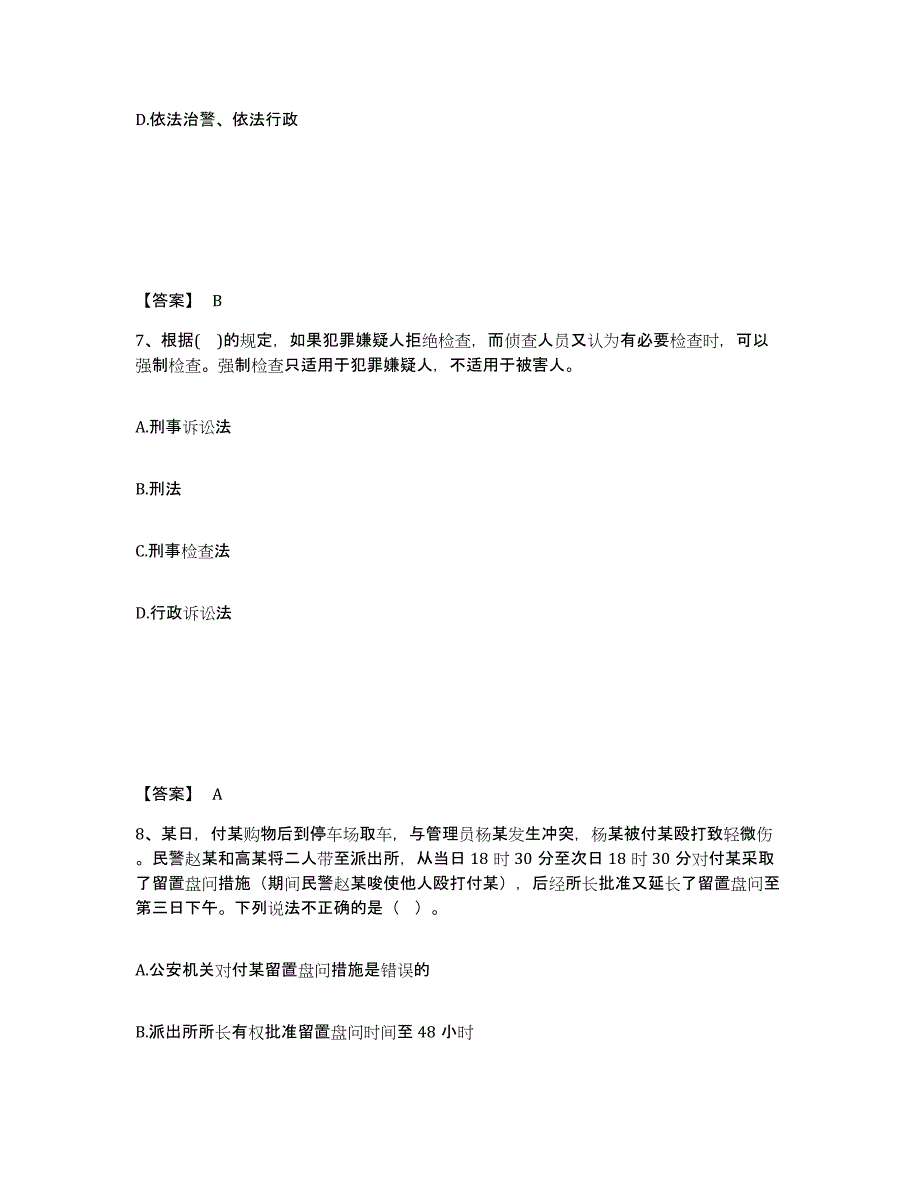 D.依法治警、依法行政

【答案】 B

7、根据( )的规定，如果犯罪嫌疑人拒绝检查，而侦查人员又认为有必要检查时，可以强制检查。强制检查只适用于犯罪嫌疑人，不适用于被害人。

A.刑事诉讼法

B.刑法

C.刑事检查法

D.行政诉讼法

【答案】 A

8、某日，付某购物后到停车场取车，与管理员杨某发生冲突，杨某被付某殴打致轻微伤。民警赵某和高某将二人带至派出所，从当日 18 时 30 分至次日 18 时 30 分对付某采取了留置盘问措施（期间民警赵某唆使他人殴打付某），后经所长批准又延长了留置盘问至第三日下午。下列说法不正确的是（ ）。

A.公安机关对付某留置盘问措施是错误的

B.派出所所长有权批准留置盘问时间至 48 小时